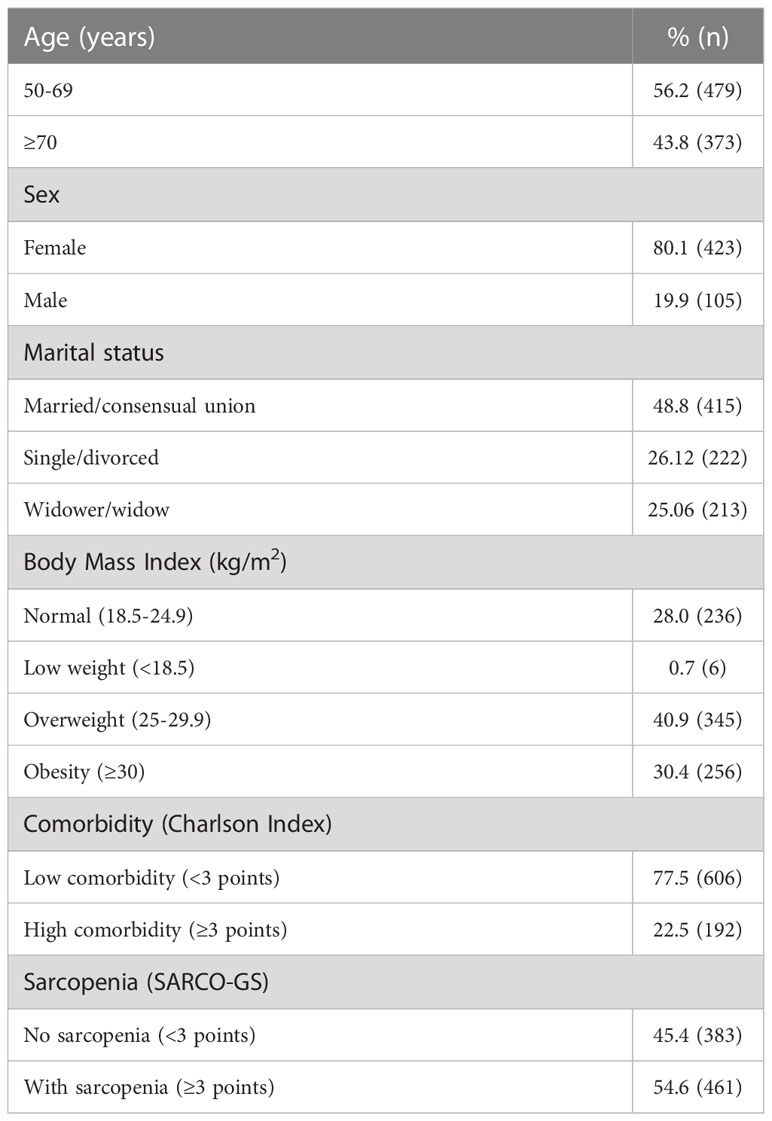 | Age (years) | % (n) |
|---|---|
| 50-69 | 56.2 (479) |
| ≥70 | 43.8 (373) |
| Sex | |
| Female | 80.1 (423) |
| Male | 19.9 (105) |
| Marital status | |
| Married/consensual union | 48.8 (415) |
| Single/divorced | 26.12 (222) |
| Widower/widow | 25.06 (213) |
| Body Mass Index (kg/m$^2$) | |
| Normal (18.5-24.9) | 28.0 (236) |
| Low weight (<18.5) | 0.7 (6) |
| Overweight (25-29.9) | 40.9 (345) |
| Obesity (≥30) | 30.4 (256) |
| Comorbidity (Charlson Index) | |
| Low comorbidity (<3 points) | 77.5 (606) |
| High comorbidity (≥3 points) | 22.5 (192) |
| Sarcopenia (SARCO-GS) | |
| No sarcopenia (<3 points) | 45.4 (383) |
| With sarcopenia (≥3 points) | 54.6 (461) |